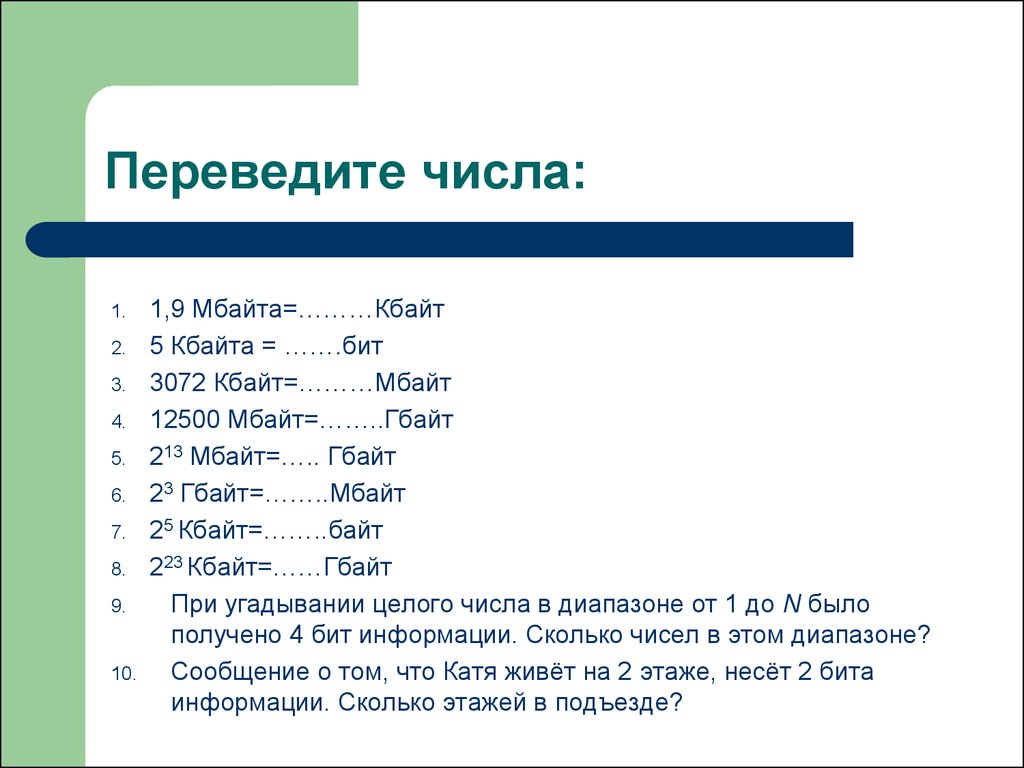 Переведите числа:

1. 1,9 Мбайта=………Кбайт
2. 5 Кбайта = …….бит
3. 3072 Кбайт=………Мбайт
4. 12500 Мбайт=……..Гбайт
5. $2^{13}$ Мбайт=….. Гбайт
6. $2^{3}$ Гбайт=……..Мбайт
7. $2^{5}$ Кбайт=……..байт
8. $2^{23}$ Кбайт=……Гбайт
9. При угадывании целого числа в диапазоне от 1 до $N$ было получено 4 бит информации. Сколько чисел в этом диапазоне?
10. Сообщение о том, что Катя живёт на 2 этаже, несёт 2 бита информации. Сколько этажей в подъезде?